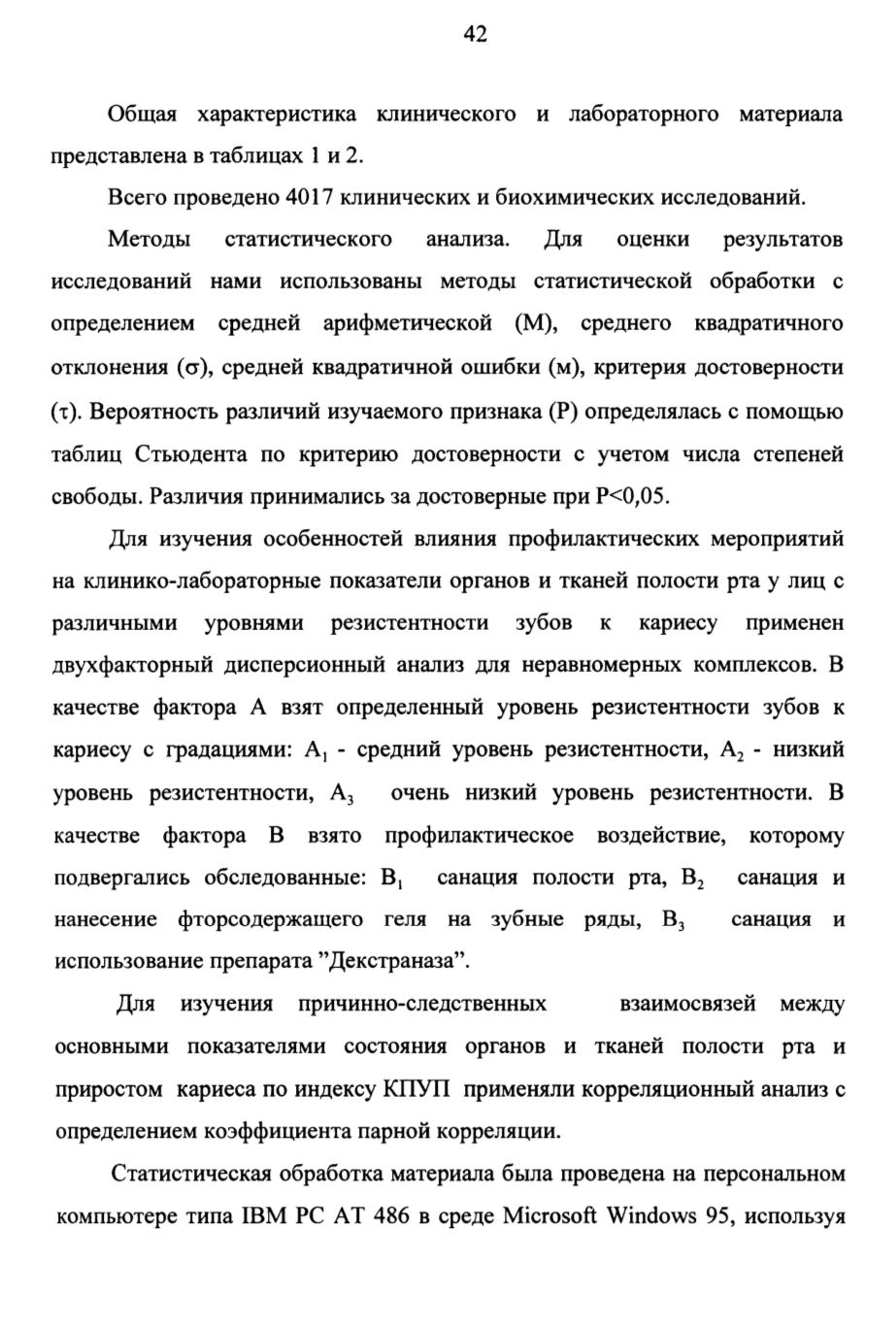 42

Общая характеристика клинического и лабораторного материала представлена в таблицах 1 и 2.

Всего проведено 4017 клинических и биохимических исследований.

Методы статистического анализа. Для оценки результатов исследований нами использованы методы статистической обработки с определением средней арифметической (М), среднего квадратичного отклонения ($\sigma$), средней квадратичной ошибки (м), критерия достоверности ($\tau$). Вероятность различий изучаемого признака (Р) определялась с помощью таблиц Стьюдента по критерию достоверности с учетом числа степеней свободы. Различия принимались за достоверные при Р<0,05.

Для изучения особенностей влияния профилактических мероприятий на клинико-лабораторные показатели органов и тканей полости рта у лиц с различными уровнями резистентности зубов к кариесу применен двухфакторный дисперсионный анализ для неравномерных комплексов. В качестве фактора А взят определенный уровень резистентности зубов к кариесу с градациями: $A_1$ - средний уровень резистентности, $A_2$ - низкий уровень резистентности, $A_3$ очень низкий уровень резистентности. В качестве фактора В взято профилактическое воздействие, которому подвергались обследованные: $B_1$ санация полости рта, $B_2$ санация и нанесение фторсодержащего геля на зубные ряды, $B_3$ санация и использование препарата ”Декстраназа”.

Для изучения причинно-следственных взаимосвязей между основными показателями состояния органов и тканей полости рта и приростом кариеса по индексу КПУП применяли корреляционный анализ с определением коэффициента парной корреляции.

Статистическая обработка материала была проведена на персональном компьютере типа IBM PC AT 486 в среде Microsoft Windows 95, используя